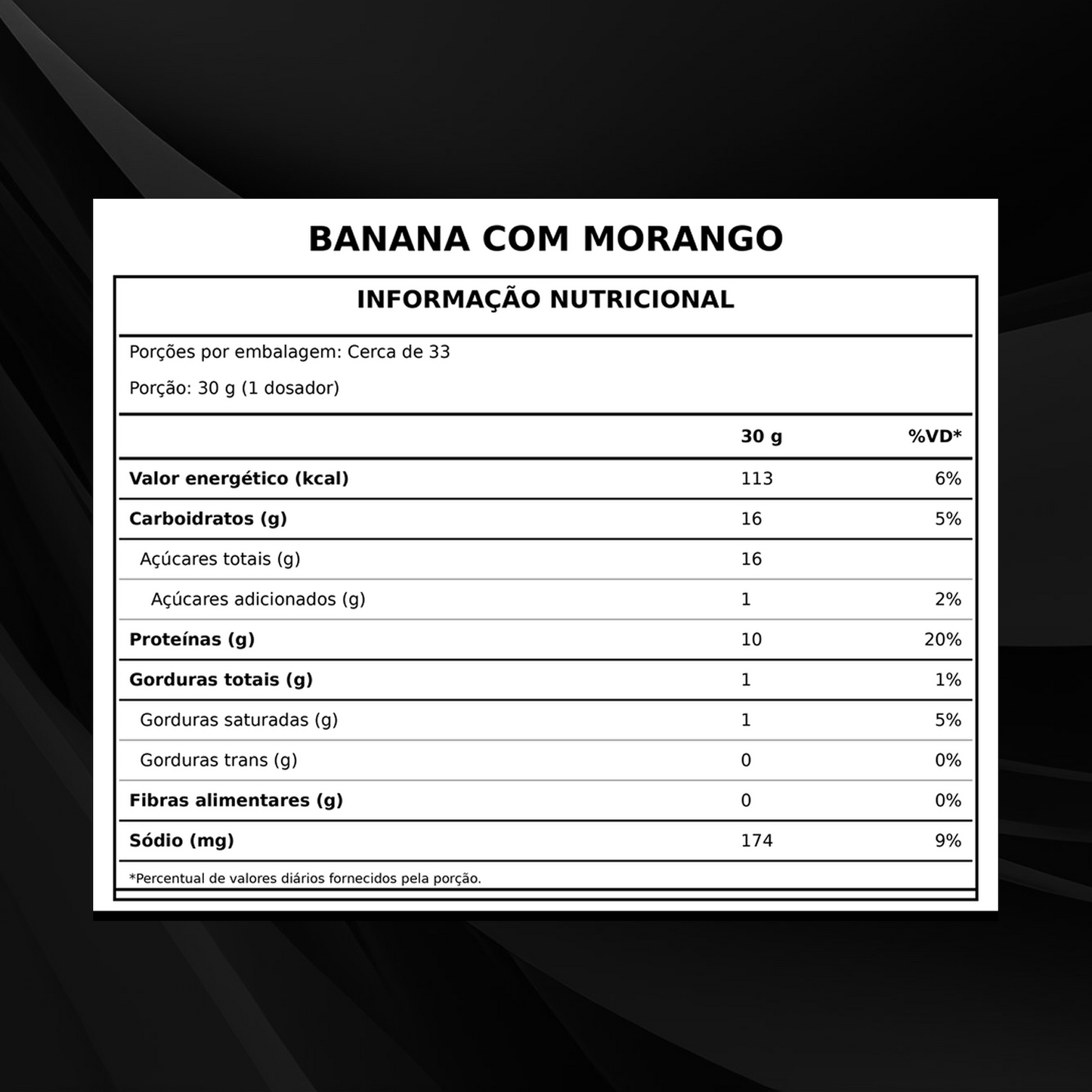 BANANA COM MORANGO

INFORMAÇÃO NUTRICIONAL

Porções por embalagem: Cerca de 33

Porção: 30 g (1 dosador)

| | 30 g | %VD* |
|---|---|---|
| Valor energético (kcal) | 113 | 6% |
| Carboidratos (g) | 16 | 5% |
| Açúcares totais (g) | 16 | |
| Açúcares adicionados (g) | 1 | 2% |
| Proteínas (g) | 10 | 20% |
| Gorduras totais (g) | 1 | 1% |
| Gorduras saturadas (g) | 1 | 5% |
| Gorduras trans (g) | 0 | 0% |
| Fibras alimentares (g) | 0 | 0% |
| Sódio (mg) | 174 | 9% |

*Percentual de valores diários fornecidos pela porção.